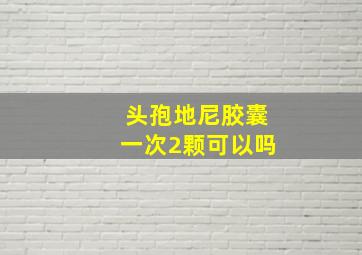 头孢地尼胶囊
一次2颗可以吗